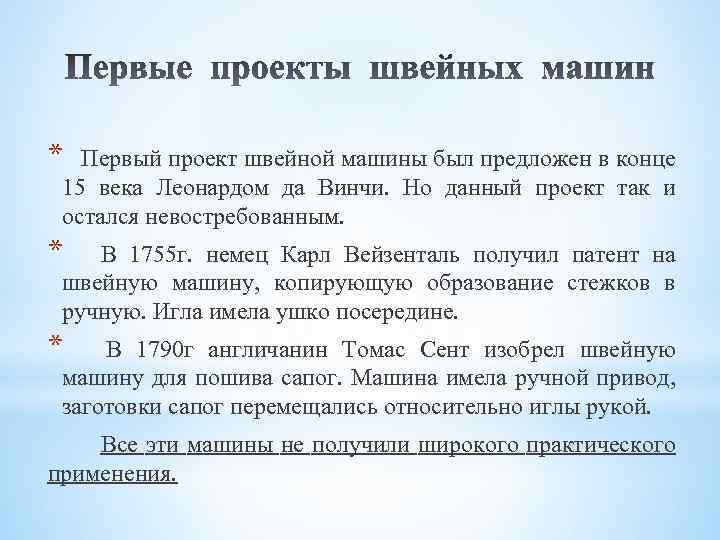 Первые проекты швейных машин

* Первый проект швейной машины был предложен в конце 15 века Леонардом да Винчи. Но данный проект так и остался невостребованным.

* В 1755г. немец Карл Вейзенталь получил патент на швейную машину, копирующую образование стежков в ручную. Игла имела ушко посередине.

* В 1790г англичанин Томас Сент изобрел швейную машину для пошива сапог. Машина имела ручной привод, заготовки сапог перемещались относительно иглы рукой.

Все эти машины не получили широкого практического применения.